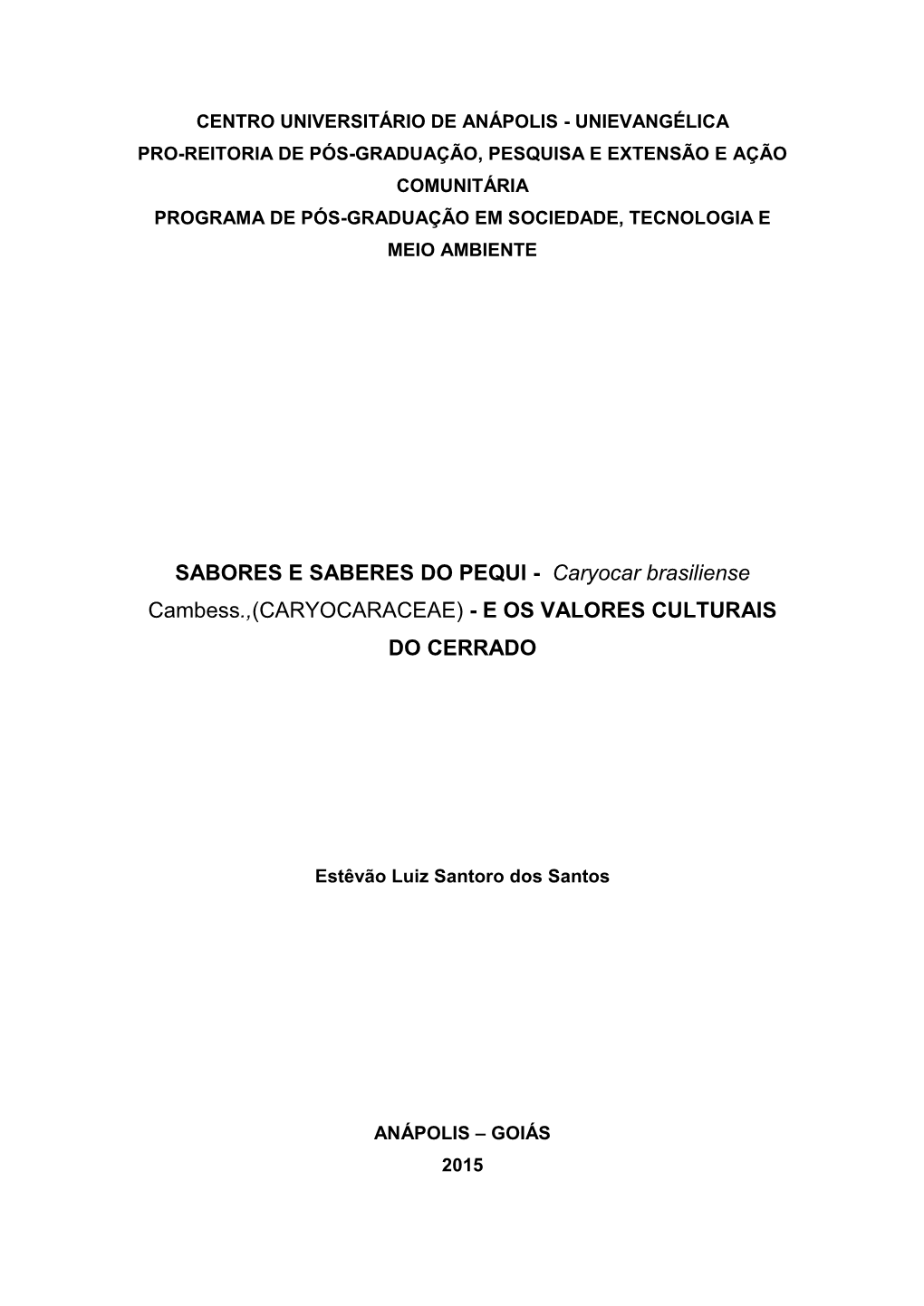 CENTRO UNIVERSITÁRIO DE ANÁPOLIS - UNIEVANGÉLICA
PRO-REITORIA DE PÓS-GRADUAÇÃO, PESQUISA E EXTENSÃO E AÇÃO COMUNITÁRIA
PROGRAMA DE PÓS-GRADUAÇÃO EM SOCIEDADE, TECNOLOGIA E MEIO AMBIENTE

SABORES E SABERES DO PEQUI - Caryocar brasiliense Cambess.,(CARYOCARACEAE) - E OS VALORES CULTURAIS DO CERRADO

Estêvão Luiz Santoro dos Santos

ANÁPOLIS – GOIÁS
2015